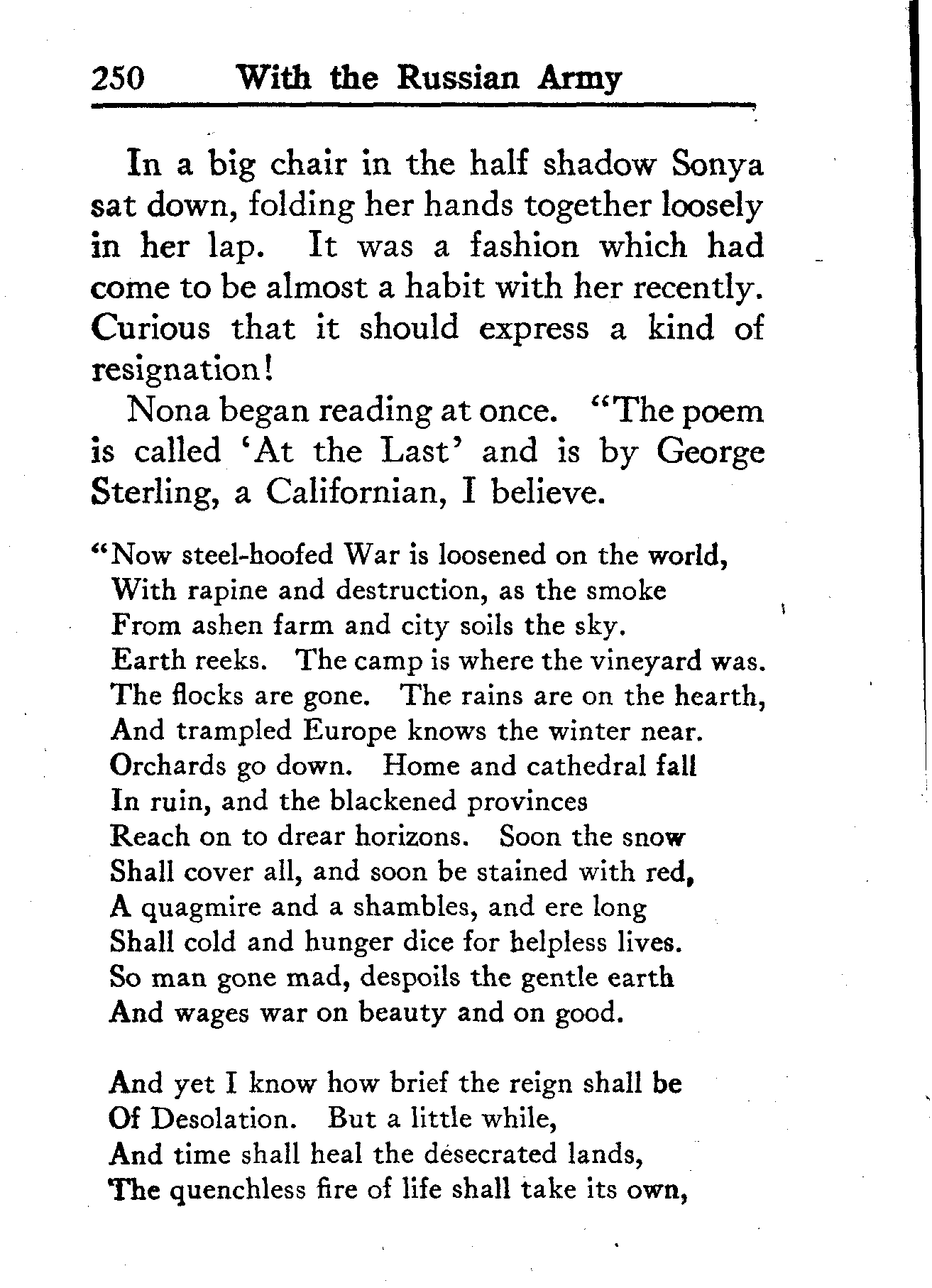 250 With the Russian Army

In a big chair in the half shadow Sonya sat down, folding her hands together loosely in her lap. It was a fashion which had come to be almost a habit with her recently. Curious that it should express a kind of resignation!

Nona began reading at once. "The poem is called 'At the Last' and is by George Sterling, a Californian, I believe.

"Now steel-hoofed War is loosened on the world,
With rapine and destruction, as the smoke
From ashen farm and city soils the sky.
Earth reeks. The camp is where the vineyard was.
The flocks are gone. The rains are on the hearth,
And trampled Europe knows the winter near.
Orchards go down. Home and cathedral fall
In ruin, and the blackened provinces
Reach on to drear horizons. Soon the snow
Shall cover all, and soon be stained with red,
A quagmire and a shambles, and ere long
Shall cold and hunger dice for helpless lives.
So man gone mad, despoils the gentle earth
And wages war on beauty and on good.

And yet I know how brief the reign shall be
Of Desolation. But a little while,
And time shall heal the desecrated lands,
The quenchless fire of life shall take its own,